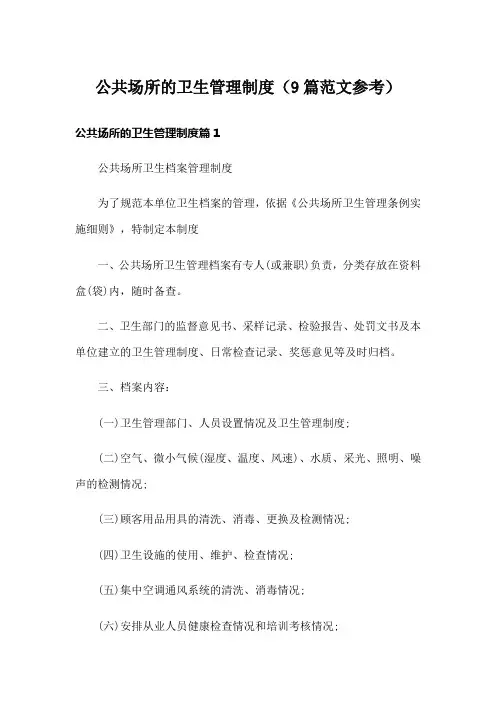 公共场所的卫生管理制度（9篇范文参考）

公共场所的卫生管理制度篇1

公共场所卫生档案管理制度

为了规范本单位卫生档案的管理，依据《公共场所卫生管理条例实施细则》，特制定本制度

一、公共场所卫生管理档案有专人(或兼职)负责，分类存放在资料盒(袋)内，随时备查。

二、卫生部门的监督意见书、采样记录、检验报告、处罚文书及本单位建立的卫生管理制度、日常检查记录、奖惩意见等及时归档。

三、档案内容：

(一)卫生管理部门、人员设置情况及卫生管理制度；

(二)空气、微小气候(湿度、温度、风速)、水质、采光、照明、噪声的检测情况；

(三)顾客用品用具的清洗、消毒、更换及检测情况；

(四)卫生设施的使用、维护、检查情况；

(五)集中空调通风系统的清洗、消毒情况；

(六)安排从业人员健康检查情况和培训考核情况；